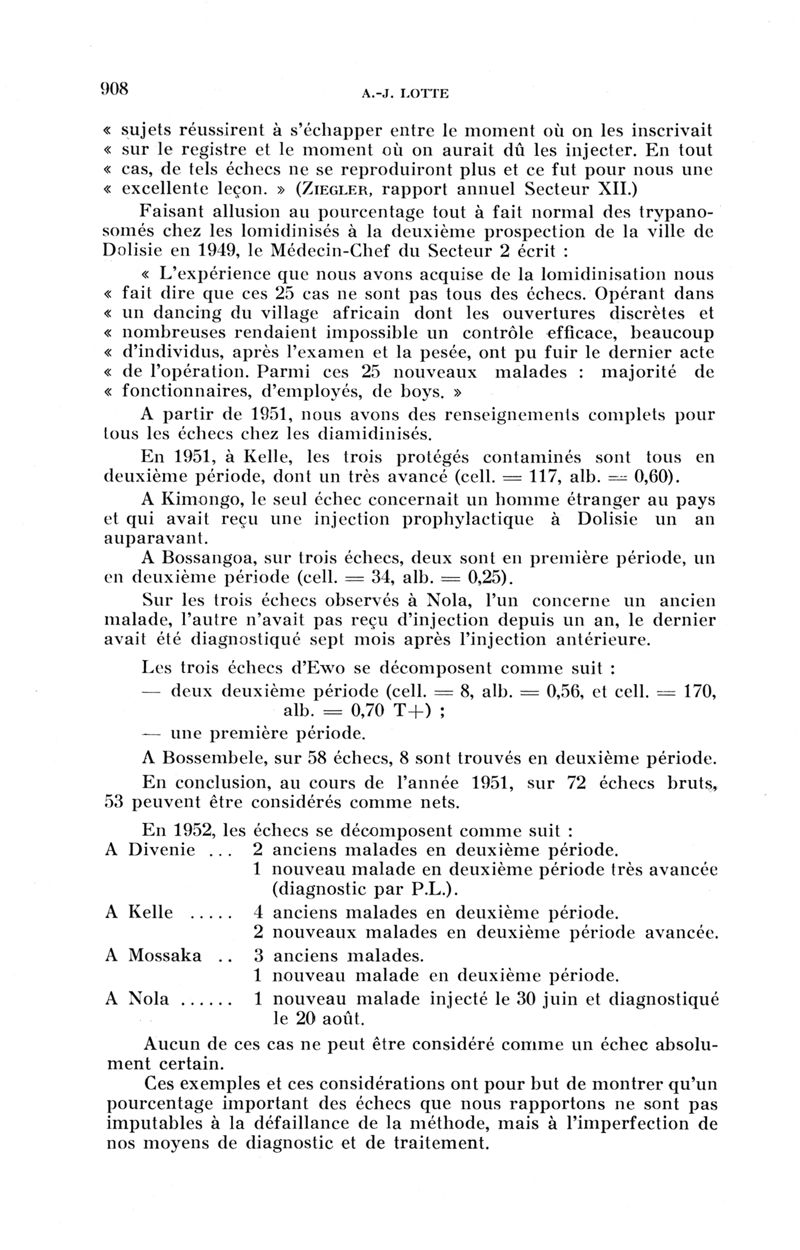 908

A.-J. LOTTE

« sujets réussirent à s'échapper entre le moment où on les inscrivait « sur le registre et le moment où on aurait dû les injecter. En tout « cas, de tels échecs ne se reproduiront plus et ce fut pour nous une « excellente leçon. » (ZIEGLER, rapport annuel Secteur XII.)

Faisant allusion au pourcentage tout à fait normal des trypanosomés chez les lomidinisés à la deuxième prospection de la ville de Dolisie en 1949, le Médecin-Chef du Secteur 2 écrit :

« L'expérience que nous avons acquise de la lomidinisation nous « fait dire que ces 25 cas ne sont pas tous des échecs. Opérant dans « un dancing du village africain dont les ouvertures discrètes et « nombreuses rendaient impossible un contrôle efficace, beaucoup « d'individus, après l'examen et la pesée, ont pu fuir le dernier acte « de l'opération. Parmi ces 25 nouveaux malades : majorité de « fonctionnaires, d'employés, de boys. »

A partir de 1951, nous avons des renseignements complets pour tous les échecs chez les diamidinisés.

En 1951, à Kelle, les trois protégés contaminés sont tous en deuxième période, dont un très avancé (cell. = 117, alb. = 0,60).

A Kimongo, le seul échec concernait un homme étranger au pays et qui avait reçu une injection prophylactique à Dolisie un an auparavant.

A Bossangoa, sur trois échecs, deux sont en première période, un en deuxième période (cell. = 34, alb. = 0,25).

Sur les trois échecs observés à Nola, l'un concerne un ancien malade, l'autre n'avait pas reçu d'injection depuis un an, le dernier avait été diagnostiqué sept mois après l'injection antérieure.

Les trois échecs d'Ewo se décomposent comme suit :

— deux deuxième période (cell. = 8, alb. = 0,56, et cell. = 170, alb. = 0,70 T+) ;

— une première période.

A Bossembele, sur 58 échecs, 8 sont trouvés en deuxième période.

En conclusion, au cours de l'année 1951, sur 72 échecs bruts, 53 peuvent être considérés comme nets.

En 1952, les échecs se décomposent comme suit :

A Divenie ... 2 anciens malades en deuxième période.
1 nouveau malade en deuxième période très avancée (diagnostic par P.L.).

A Kelle ..... 4 anciens malades en deuxième période.
2 nouveaux malades en deuxième période avancée.

A Mossaka .. 3 anciens malades.
1 nouveau malade en deuxième période.

A Nola ...... 1 nouveau malade injecté le 30 juin et diagnostiqué le 20 août.

Aucun de ces cas ne peut être considéré comme un échec absolument certain.

Ces exemples et ces considérations ont pour but de montrer qu'un pourcentage important des échecs que nous rapportons ne sont pas imputables à la défaillance de la méthode, mais à l'imperfection de nos moyens de diagnostic et de traitement.